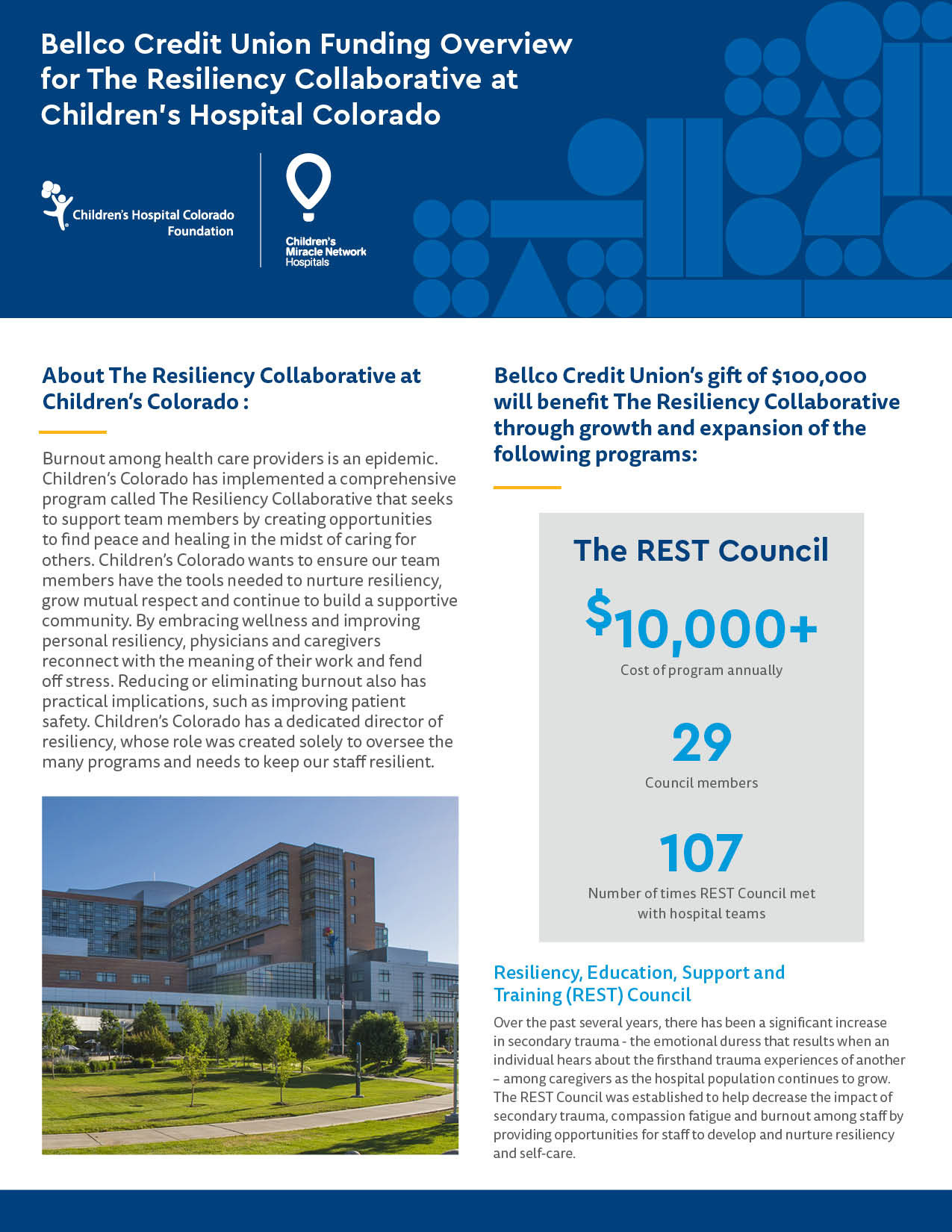 Bellco Credit Union Funding Overview for The Resiliency Collaborative at Children's Hospital Colorado

Children's Hospital Colorado Foundation

Children's Miracle Network Hospitals

About The Resiliency Collaborative at Children's Colorado :

Burnout among health care providers is an epidemic. Children's Colorado has implemented a comprehensive program called The Resiliency Collaborative that seeks to support team members by creating opportunities to find peace and healing in the midst of caring for others. Children's Colorado wants to ensure our team members have the tools needed to nurture resiliency, grow mutual respect and continue to build a supportive community. By embracing wellness and improving personal resiliency, physicians and caregivers reconnect with the meaning of their work and fend off stress. Reducing or eliminating burnout also has practical implications, such as improving patient safety. Children's Colorado has a dedicated director of resiliency, whose role was created solely to oversee the many programs and needs to keep our staff resilient.

Bellco Credit Union's gift of $100,000 will benefit The Resiliency Collaborative through growth and expansion of the following programs:

The REST Council

$10,000+
Cost of program annually

29
Council members

107
Number of times REST Council met with hospital teams

Resiliency, Education, Support and Training (REST) Council

Over the past several years, there has been a significant increase in secondary trauma - the emotional duress that results when an individual hears about the firsthand trauma experiences of another – among caregivers as the hospital population continues to grow. The REST Council was established to help decrease the impact of secondary trauma, compassion fatigue and burnout among staff by providing opportunities for staff to develop and nurture resiliency and self-care.